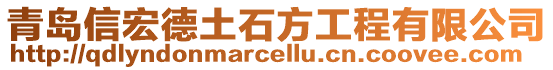 青岛信宏德土石方工程有限公司
http://qdlyndonmarcellu.cn.coovee.com